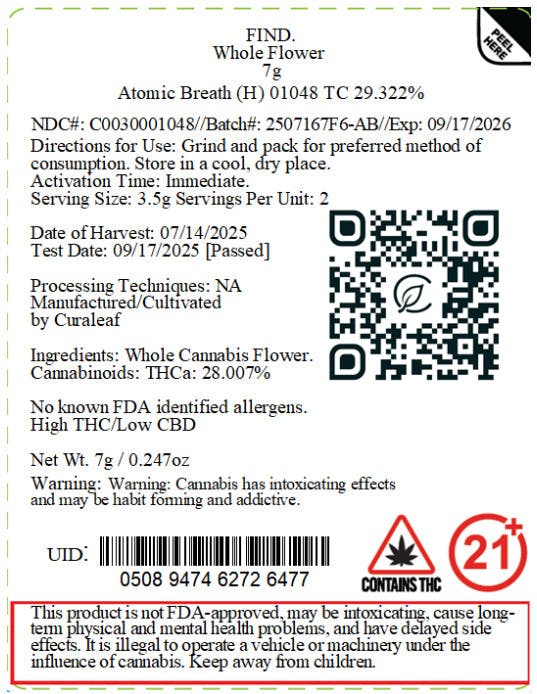 PEEL HERE

FIND.
Whole Flower
7g
Atomic Breath (H) 01048 TC 29.322%

NDC#: C0030001048//Batch#: 2507167F6-AB//Exp: 09/17/2026
Directions for Use: Grind and pack for preferred method of consumption. Store in a cool, dry place.
Activation Time: Immediate.
Serving Size: 3.5g Servings Per Unit: 2

Date of Harvest: 07/14/2025
Test Date: 09/17/2025 [Passed]

Processing Techniques: NA
Manufactured/Cultivated by Curaleaf

Ingredients: Whole Cannabis Flower.
Cannabinoids: THCa: 28.007%

No known FDA identified allergens.
High THC/Low CBD

Net Wt. 7g / 0.247oz
Warning: Warning: Cannabis has intoxicating effects and may be habit forming and addictive.

UID:
0508 9474 6272 6477

CONTAINS THC

21+

This product is not FDA-approved, may be intoxicating, cause long-term physical and mental health problems, and have delayed side effects. It is illegal to operate a vehicle or machinery under the influence of cannabis. Keep away from children.